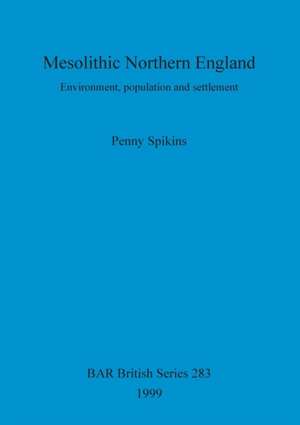 Mesolithic Northern England

Environment, population and settlement

Penny Spikins

BAR British Series 283

1999